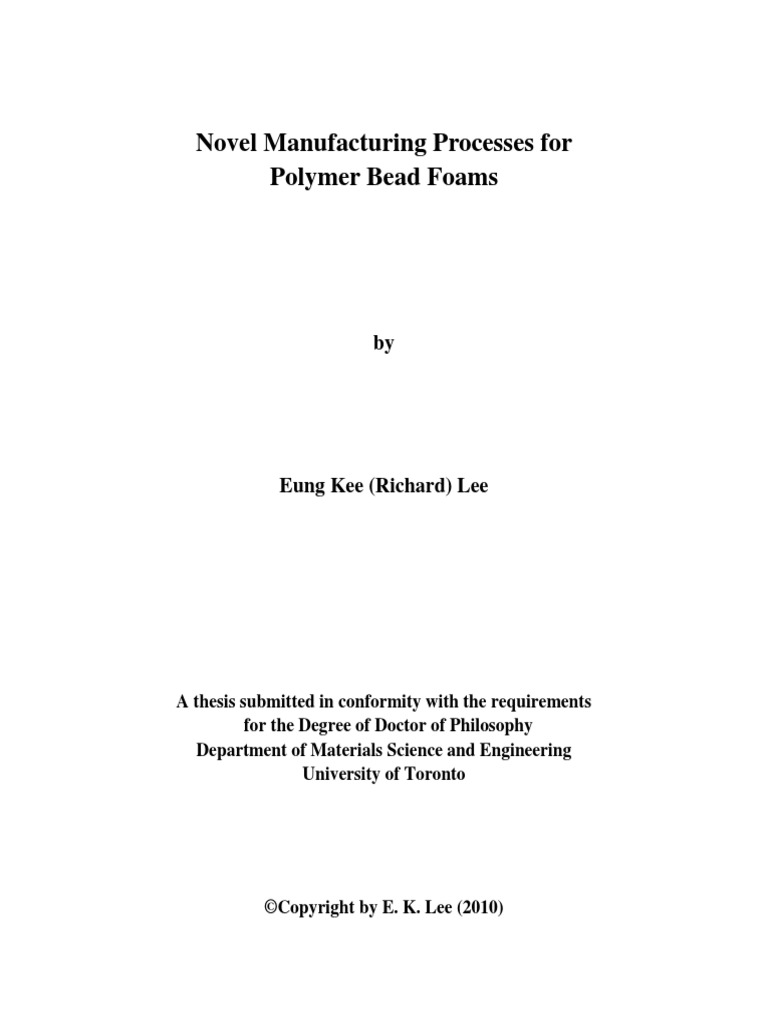 Novel Manufacturing Processes for Polymer Bead Foams

by

Eung Kee (Richard) Lee

A thesis submitted in conformity with the requirements for the Degree of Doctor of Philosophy Department of Materials Science and Engineering University of Toronto

©Copyright by E. K. Lee (2010)